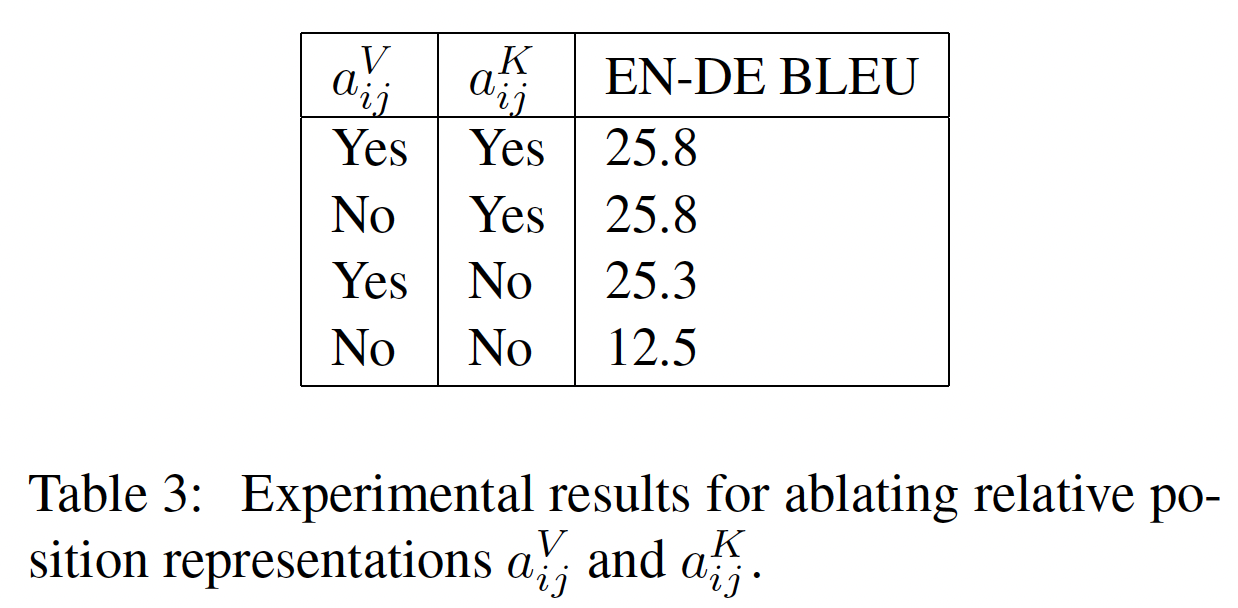 | $a_{ij}^V$ | $a_{ij}^K$ | EN-DE BLEU |
|---|---|---|
| Yes | Yes | 25.8 |
| No | Yes | 25.8 |
| Yes | No | 25.3 |
| No | No | 12.5 |

Table 3: Experimental results for ablating relative position representations $a_{ij}^V$ and $a_{ij}^K$.